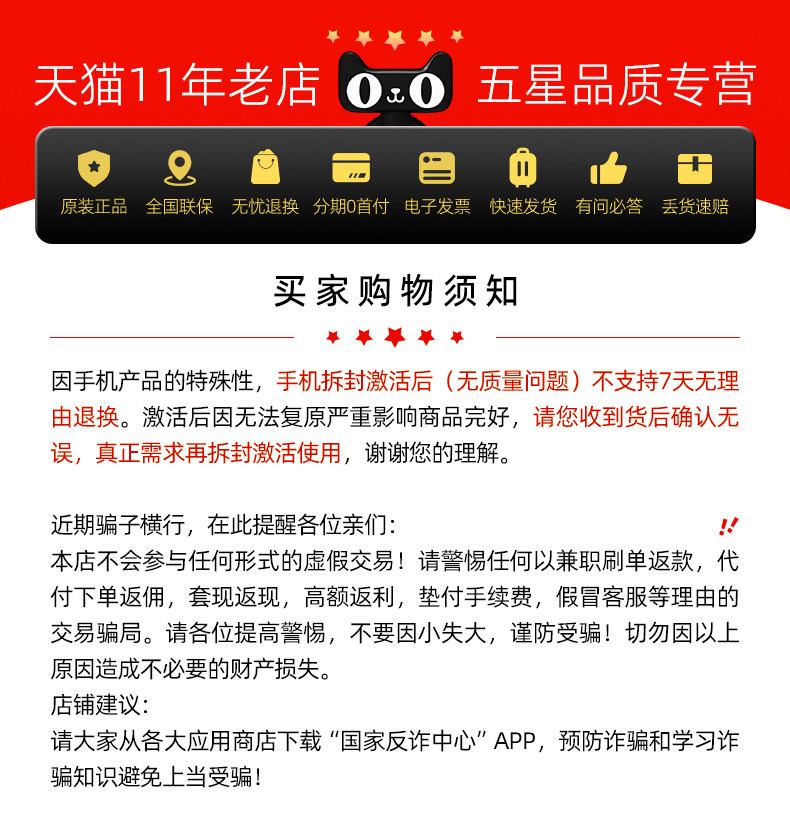 天猫11年老店 五星品质专营

原装正品 全国联保 无忧退换 分期0首付 电子发票 快速发货 有问必答 丢货速赔

买家购物须知

因手机产品的特殊性，手机拆封激活后（无质量问题）不支持7天无理由退换。激活后因无法复原严重影响商品完好，请您收到货后确认无误，真正需求再拆封激活使用，谢谢您的理解。

近期骗子横行，在此提醒各位亲们：
本店不会参与任何形式的虚假交易！请警惕任何以兼职刷单返款，代付下单返佣，套现返现，高额返利，垫付手续费，假冒客服等理由的交易骗局。请各位提高警惕，不要因小失大，谨防受骗！切勿因以上原因造成不必要的财产损失。
店铺建议：
请大家从各大应用商店下载“国家反诈中心”APP，预防诈骗和学习诈骗知识避免上当受骗！